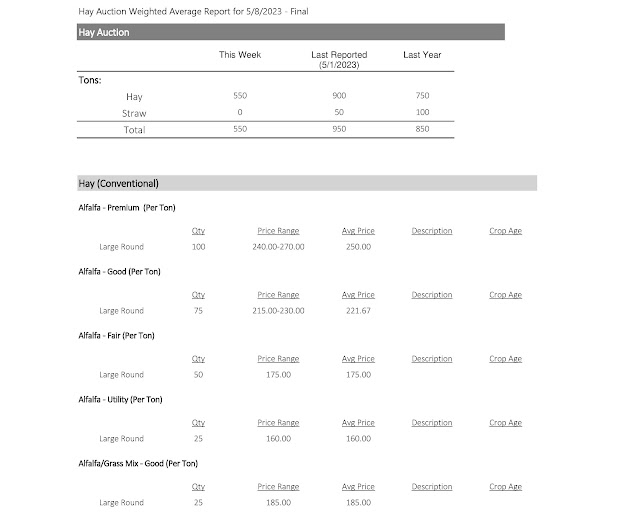 Hay Auction Weighted Average Report for 5/8/2023 - Final

Hay Auction

| | This Week | Last Reported (5/1/2023) | Last Year |
|---|---|---|---|
| Tons: | | | |
| Hay | 550 | 900 | 750 |
| Straw | 0 | 50 | 100 |
| Total | 550 | 950 | 850 |

Hay (Conventional)

Alfalfa - Premium (Per Ton)

| | Qty | Price Range | Avg Price | Description | Crop Age |
|---|---|---|---|---|---|
| Large Round | 100 | 240.00-270.00 | 250.00 | | |

Alfalfa - Good (Per Ton)

| | Qty | Price Range | Avg Price | Description | Crop Age |
|---|---|---|---|---|---|
| Large Round | 75 | 215.00-230.00 | 221.67 | | |

Alfalfa - Fair (Per Ton)

| | Qty | Price Range | Avg Price | Description | Crop Age |
|---|---|---|---|---|---|
| Large Round | 50 | 175.00 | 175.00 | | |

Alfalfa - Utility (Per Ton)

| | Qty | Price Range | Avg Price | Description | Crop Age |
|---|---|---|---|---|---|
| Large Round | 25 | 160.00 | 160.00 | | |

Alfalfa/Grass Mix - Good (Per Ton)

| | Qty | Price Range | Avg Price | Description | Crop Age |
|---|---|---|---|---|---|
| Large Round | 25 | 185.00 | 185.00 | | |